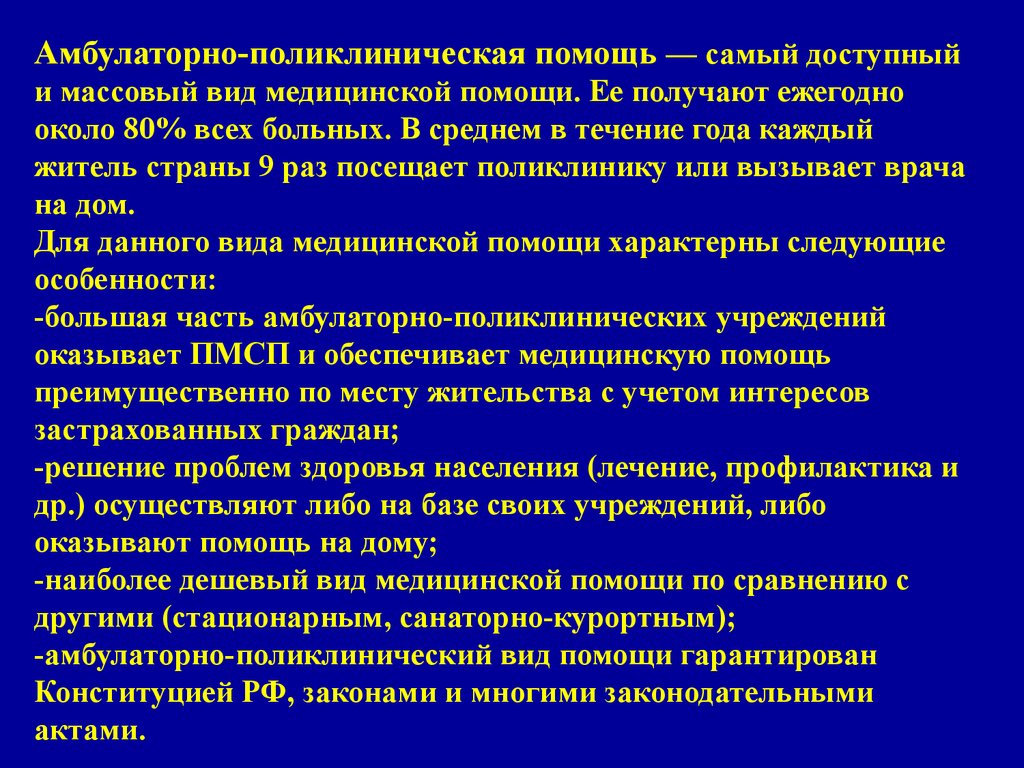 Амбулаторно-поликлиническая помощь — самый доступный и массовый вид медицинской помощи. Ее получают ежегодно около 80% всех больных. В среднем в течение года каждый житель страны 9 раз посещает поликлинику или вызывает врача на дом.
Для данного вида медицинской помощи характерны следующие особенности:
-большая часть амбулаторно-поликлинических учреждений оказывает ПМСП и обеспечивает медицинскую помощь преимущественно по месту жительства с учетом интересов застрахованных граждан;
-решение проблем здоровья населения (лечение, профилактика и др.) осуществляют либо на базе своих учреждений, либо оказывают помощь на дому;
-наиболее дешевый вид медицинской помощи по сравнению с другими (стационарным, санаторно-курортным);
-амбулаторно-поликлинический вид помощи гарантирован Конституцией РФ, законами и многими законодательными актами.